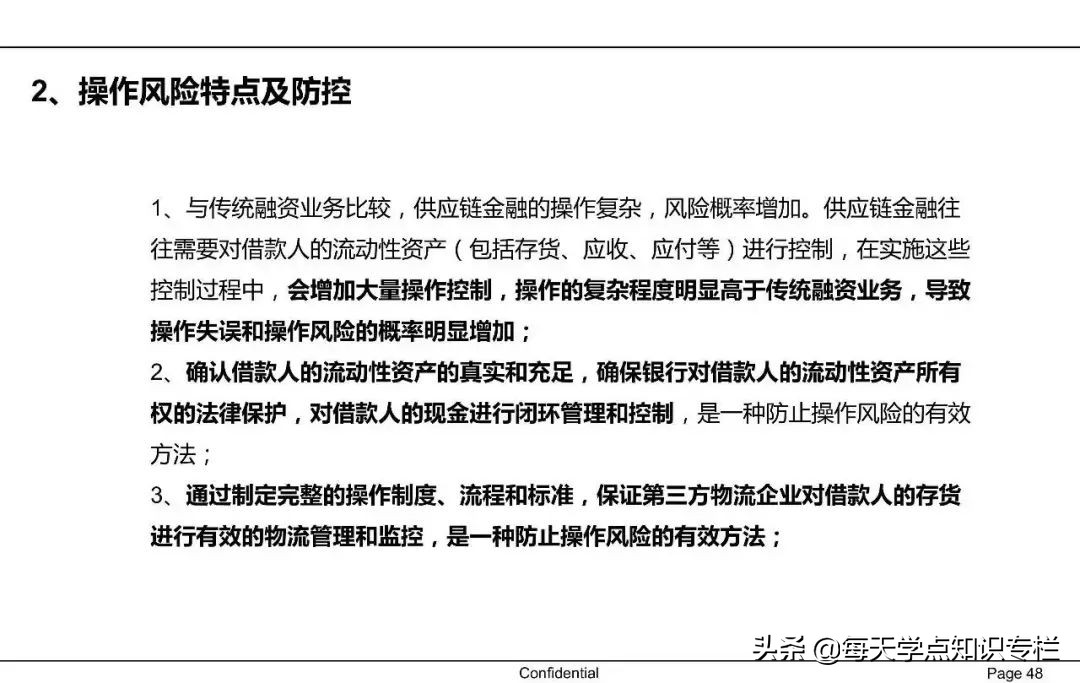 2、操作风险特点及防控

1、与传统融资业务比较，供应链金融的操作复杂，风险概率增加。供应链金融往往需要对借款人的流动性资产（包括存货、应收、应付等）进行控制，在实施这些控制过程中，会增加大量操作控制，操作的复杂程度明显高于传统融资业务，导致操作失误和操作风险的概率明显增加；
2、确认借款人的流动性资产的真实和充足，确保银行对借款人的流动性资产所有权的法律保护，对借款人的现金进行闭环管理和控制，是一种防止操作风险的有效方法；
3、通过制定完整的操作制度、流程和标准，保证第三方物流企业对借款人的存货进行有效的物流管理和监控，是一种防止操作风险的有效方法；

头条 @每天学点知识专栏

Confidential

Page 48